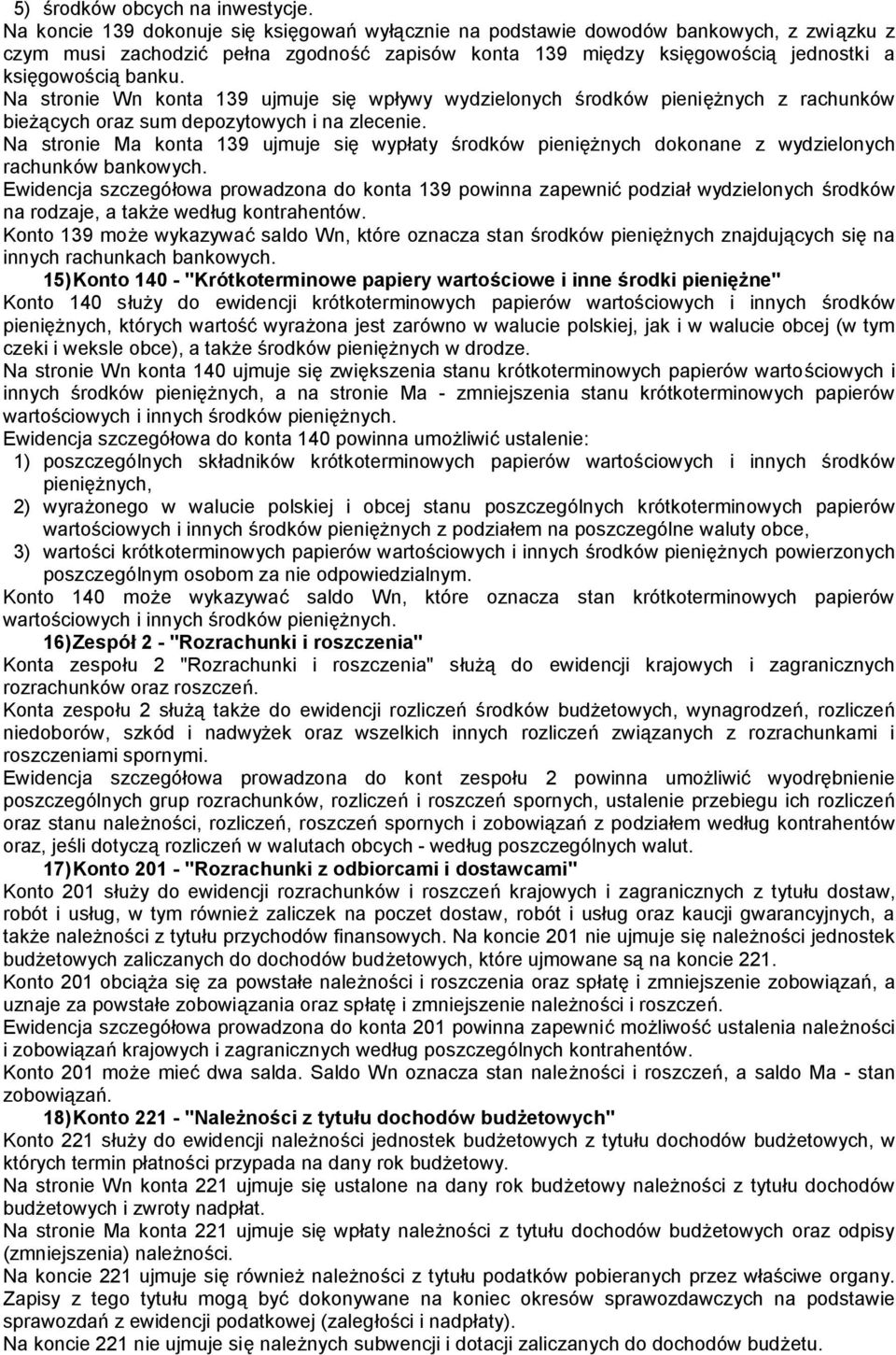 5) środków obcych na inwestycje.
Na koncie 139 dokonuje się księgowań wyłącznie na podstawie dowodów bankowych, z związku z czym musi zachodzić pełna zgodność zapisów konta 139 między księgowością jednostki a księgowością banku.
Na stronie Wn konta 139 ujmuje się wpływy wydzielonych środków pieniężnych z rachunków bieżących oraz sum depozytowych i na zlecenie.
Na stronie Ma konta 139 ujmuje się wypłaty środków pieniężnych dokonane z wydzielonych rachunków bankowych.
Ewidencja szczegółowa prowadzona do konta 139 powinna zapewnić podział wydzielonych środków na rodzaje, a także według kontrahentów.
Konto 139 może wykazywać saldo Wn, które oznacza stan środków pieniężnych znajdujących się na innych rachunkach bankowych.
15) Konto 140 - "Krótkoterminowe papiery wartościowe i inne środki pieniężne"
Konto 140 służy do ewidencji krótkoterminowych papierów wartościowych i innych środków pieniężnych, których wartość wyrażona jest zarówno w walucie polskiej, jak i w walucie obcej (w tym czeki i weksle obce), a także środków pieniężnych w drodze.
Na stronie Wn konta 140 ujmuje się zwiększenia stanu krótkoterminowych papierów wartościowych i innych środków pieniężnych, a na stronie Ma - zmniejszenia stanu krótkoterminowych papierów wartościowych i innych środków pieniężnych.
Ewidencja szczegółowa do konta 140 powinna umożliwić ustalenie:
1) poszczególnych składników krótkoterminowych papierów wartościowych i innych środków pieniężnych,
2) wyrażonego w walucie polskiej i obcej stanu poszczególnych krótkoterminowych papierów wartościowych i innych środków pieniężnych z podziałem na poszczególne waluty obce,
3) wartości krótkoterminowych papierów wartościowych i innych środków pieniężnych powierzonych poszczególnym osobom za nie odpowiedzialnym.
Konto 140 może wykazywać saldo Wn, które oznacza stan krótkoterminowych papierów wartościowych i innych środków pieniężnych.
16) Zespół 2 - "Rozrachunki i roszczenia"
Konta zespołu 2 "Rozrachunki i roszczenia" służą do ewidencji krajowych i zagranicznych rozrachunków oraz roszczeń.
Konta zespołu 2 służą także do ewidencji rozliczeń środków budżetowych, wynagrodzeń, rozliczeń niedoborów, szkód i nadwyżek oraz wszelkich innych rozliczeń związanych z rozrachunkami i roszczeniami spornymi.
Ewidencja szczegółowa prowadzona do kont zespołu 2 powinna umożliwić wyodrębnienie poszczególnych grup rozrachunków, rozliczeń i roszczeń spornych, ustalenie przebiegu ich rozliczeń oraz stanu należności, rozliczeń, roszczeń spornych i zobowiązań z podziałem według kontrahentów oraz, jeśli dotyczą rozliczeń w walutach obcych - według poszczególnych walut.
17) Konto 201 - "Rozrachunki z odbiorcami i dostawcami"
Konto 201 służy do ewidencji rozrachunków i roszczeń krajowych i zagranicznych z tytułu dostaw, robót i usług, w tym również zaliczek na poczet dostaw, robót i usług oraz kaucji gwarancyjnych, a także należności z tytułu przychodów finansowych. Na koncie 201 nie ujmuje się należności jednostek budżetowych zaliczanych do dochodów budżetowych, które ujmowane są na koncie 221.
Konto 201 obciąża się za powstałe należności i roszczenia oraz spłatę i zmniejszenie zobowiązań, a uznaje za powstałe zobowiązania oraz spłatę i zmniejszenie należności i roszczeń.
Ewidencja szczegółowa prowadzona do konta 201 powinna zapewnić możliwość ustalenia należności i zobowiązań krajowych i zagranicznych według poszczególnych kontrahentów.
Konto 201 może mieć dwa salda. Saldo Wn oznacza stan należności i roszczeń, a saldo Ma - stan zobowiązań.
18) Konto 221 - "Należności z tytułu dochodów budżetowych"
Konto 221 służy do ewidencji należności jednostek budżetowych z tytułu dochodów budżetowych, w których termin płatności przypada na dany rok budżetowy.
Na stronie Wn konta 221 ujmuje się ustalone na dany rok budżetowy należności z tytułu dochodów budżetowych i zwroty nadpłat.
Na stronie Ma konta 221 ujmuje się wpłaty należności z tytułu dochodów budżetowych oraz odpisy (zmniejszenia) należności.
Na koncie 221 ujmuje się również należności z tytułu podatków pobieranych przez właściwe organy. Zapisy z tego tytułu mogą być dokonywane na koniec okresów sprawozdawczych na podstawie sprawozdań z ewidencji podatkowej (zaległości i nadpłaty).
Na koncie 221 nie ujmuje się należnych subwencji i dotacji zaliczanych do dochodów budżetu.